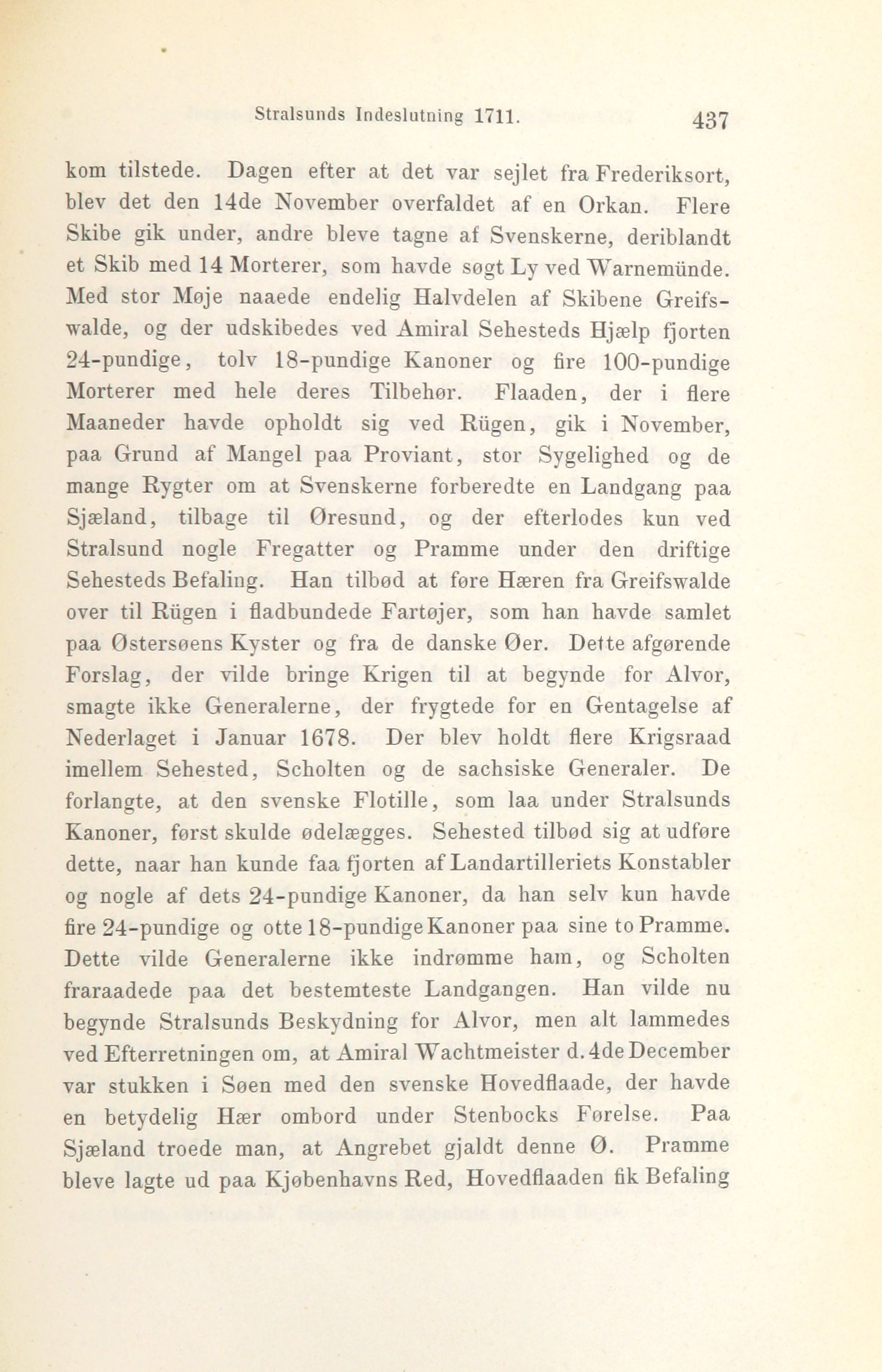 Stralsunds Indeslutning 1711. 437

kom tilstede. Dagen efter at det var sejlet fra Frederiksort, blev det den 14de November overfaldet af en Orkan. Flere Skibe gik under, andre bleve tagne af Svenskerne, deriblandt et Skib med 14 Morterer, som havde søgt Ly ved Warnemünde. Med stor Møje naaede endelig Halvdelen af Skibene Greifswalde, og der udskibedes ved Amiral Sehesteds Hjælp fjorten 24-pundige, tolv 18-pundige Kanoner og fire 100-pundige Morterer med hele deres Tilbehør. Flaaden, der i flere Maaneder havde opholdt sig ved Rügen, gik i November, paa Grund af Mangel paa Proviant, stor Sygelighed og de mange Rygter om at Svenskerne forberedte en Landgang paa Sjæland, tilbage til Øresund, og der efterlodes kun ved Stralsund nogle Fregatter og Pramme under den driftige Sehesteds Befaling. Han tilbød at føre Hæren fra Greifswalde over til Rügen i fladbundede Fartøjer, som han havde samlet paa Østersøens Kyster og fra de danske Øer. Dette afgørende Forslag, der vilde bringe Krigen til at begynde for Alvor, smagte ikke Generalerne, der frygtede for en Gentagelse af Nederlaget i Januar 1678. Der blev holdt flere Krigsraad imellem Sehested, Scholten og de sachsiske Generaler. De forlangte, at den svenske Flotille, som laa under Stralsunds Kanoner, først skulde ødelægges. Sehested tilbød sig at udføre dette, naar han kunde faa fjorten af Landartilleriets Konstabler og nogle af dets 24-pundige Kanoner, da han selv kun havde fire 24-pundige og otte 18-pundige Kanoner paa sine to Pramme. Dette vilde Generalerne ikke indrømme ham, og Scholten fraraadede paa det bestemteste Landgangen. Han vilde nu begynde Stralsunds Beskydning for Alvor, men alt lammedes ved Efterretningen om, at Amiral Wachtmeister d. 4de December var stukken i Søen med den svenske Hovedflaade, der havde en betydelig Hær ombord under Stenbocks Førelse. Paa Sjæland troede man, at Angrebet gjaldt denne Ø. Pramme bleve lagte ud paa Kjøbenhavns Red, Hovedflaaden fik Befaling